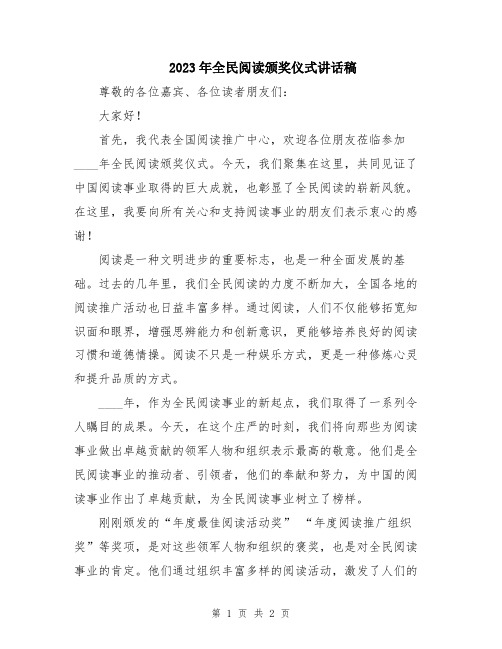 2023年全民阅读颁奖仪式讲话稿

尊敬的各位嘉宾、各位读者朋友们：

大家好！

首先，我代表全国阅读推广中心，欢迎各位朋友莅临参加____年全民阅读颁奖仪式。今天，我们聚集在这里，共同见证了中国阅读事业取得的巨大成就，也彰显了全民阅读的崭新风貌。在这里，我要向所有关心和支持阅读事业的朋友们表示衷心的感谢！

阅读是一种文明进步的重要标志，也是一种全面发展的基础。过去的几年里，我们全民阅读的力度不断加大，全国各地的阅读推广活动也日益丰富多样。通过阅读，人们不仅能够拓宽知识面和眼界，增强思辨能力和创新意识，更能够培养良好的阅读习惯和道德情操。阅读不只是一种娱乐方式，更是一种修炼心灵和提升品质的方式。

____年，作为全民阅读事业的新起点，我们取得了一系列令人瞩目的成果。今天，在这个庄严的时刻，我们将向那些为阅读事业做出卓越贡献的领军人物和组织表示最高的敬意。他们是全民阅读事业的推动者、引领者，他们的奉献和努力，为中国的阅读事业作出了卓越贡献，为全民阅读事业树立了榜样。

刚刚颁发的“年度最佳阅读活动奖” “年度阅读推广组织奖”等奖项，是对这些领军人物和组织的褒奖，也是对全民阅读事业的肯定。他们通过组织丰富多样的阅读活动，激发了人们的

第 1 页 共 2 页